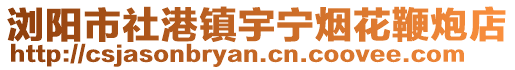 浏阳市社港镇宇宁烟花鞭炮店
http://csjasonbryan.cn.coovee.com